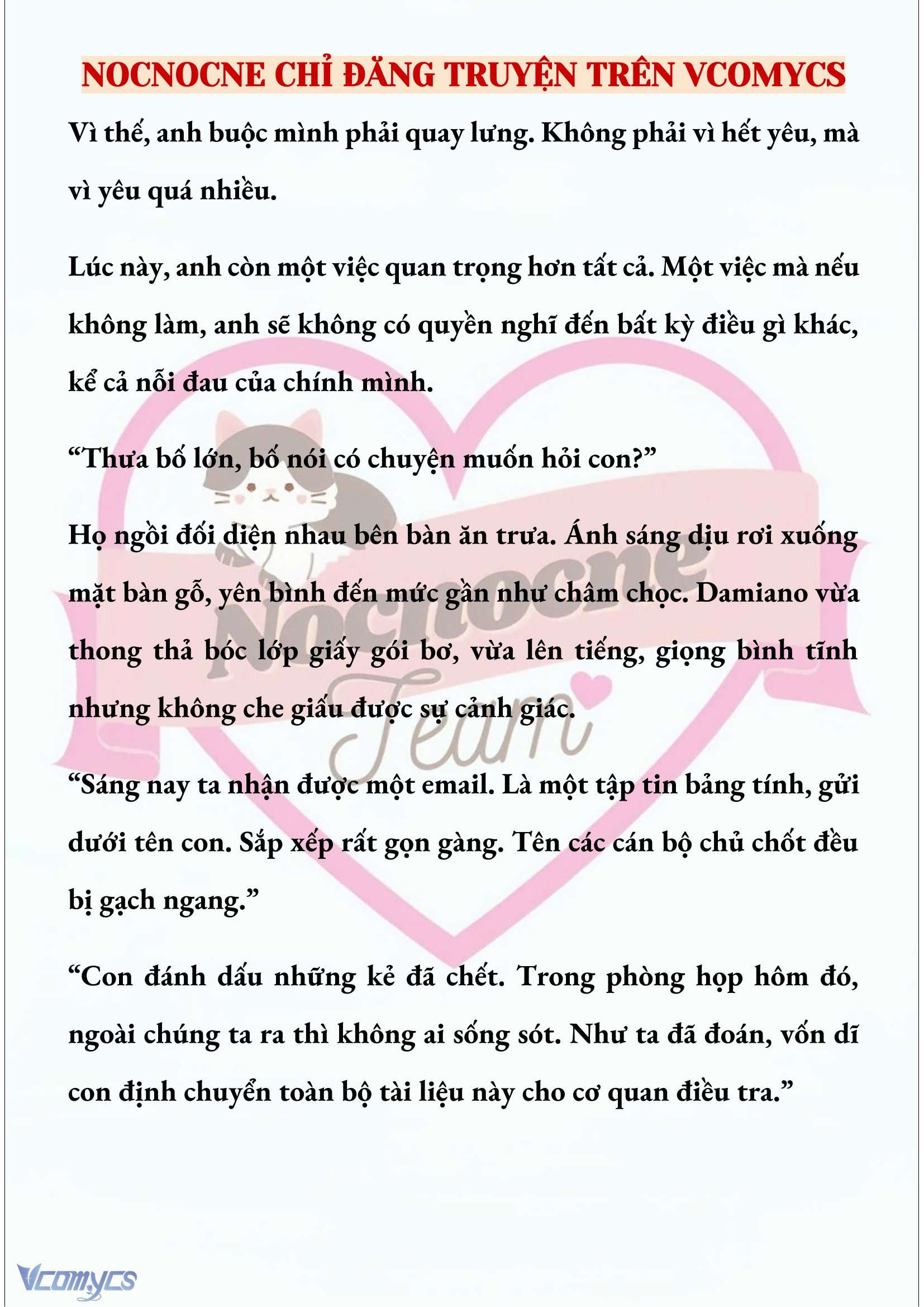 NOCNOCNE CHỈ ĐĂNG TRUYỆN TRÊN VCOMYCS

Vì thế, anh buộc mình phải quay lưng. Không phải vì hết yêu, mà vì yêu quá nhiều.

Lúc này, anh còn một việc quan trọng hơn tất cả. Một việc mà nếu không làm, anh sẽ không có quyền nghĩ đến bất kỳ điều gì khác, kể cả nỗi đau của chính mình.

“Thưa bố lớn, bố nói có chuyện muốn hỏi con?”

Họ ngồi đối diện nhau bên bàn ăn trưa. Ánh sáng dịu rơi xuống mặt bàn gỗ, yên bình đến mức gần như châm chọc. Damiano vừa thong thả bóc lớp giấy gói bơ, vừa lên tiếng, giọng bình tĩnh nhưng không che giấu được sự cảnh giác.

“Sáng nay ta nhận được một email. Là một tập tin bảng tính, gửi dưới tên con. Sắp xếp rất gọn gàng. Tên các cán bộ chủ chốt đều bị gạch ngang.”

“Con đánh dấu những kẻ đã chết. Trong phòng họp hôm đó, ngoài chúng ta ra thì không ai sống sót. Như ta đã đoán, vốn dĩ con định chuyển toàn bộ tài liệu này cho cơ quan điều tra.”

Nocnocne Team

Vcomycs